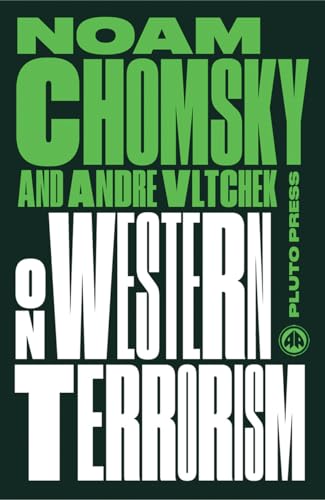 NOAM
CHOMSKY
AND ANDRE VLTCHEK

ON
WESTERN
TERRORISM

PLUTO PRESS